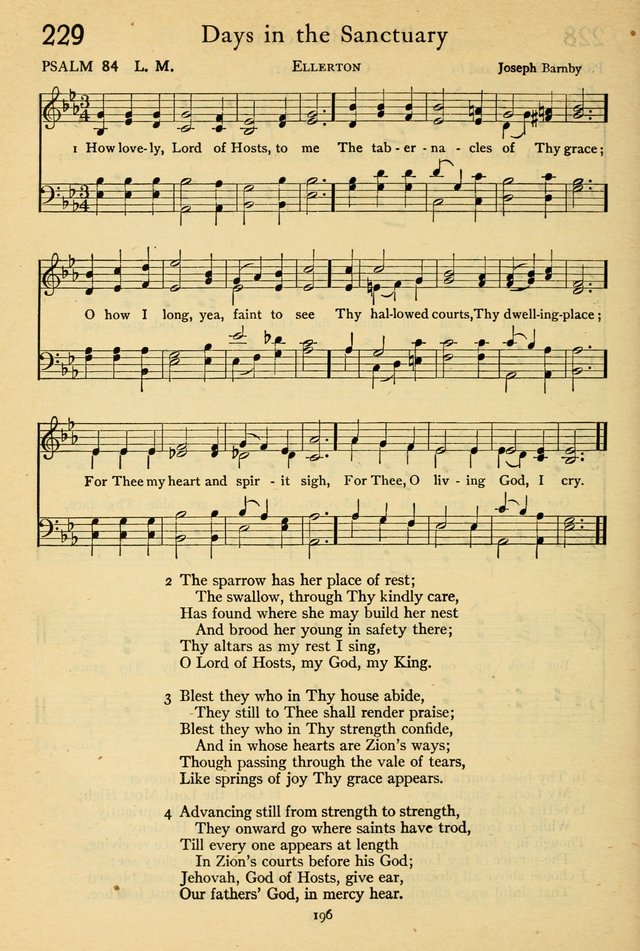 229 Days in the Sanctuary

PSALM 84 L. M. ELLERTON Joseph Barnby

1 How love-ly, Lord of Hosts, to me The tab-er-na-cles of Thy grace;

O how I long, yea, faint to see Thy hal-lowed courts, Thy dwell-ing-place;

For Thee my heart and spir-it sigh, For Thee, O liv-ing God, I cry.

2 The sparrow has her place of rest;
The swallow, through Thy kindly care,
Has found where she may build her nest
And brood her young in safety there;
Thy altars as my rest I sing,
O Lord of Hosts, my God, my King.

3 Blest they who in Thy house abide,
They still to Thee shall render praise;
Blest they who in Thy strength confide,
And in whose hearts are Zion's ways;
Though passing through the vale of tears,
Like springs of joy Thy grace appears.

4 Advancing still from strength to strength,
They onward go where saints have trod,
Till every one appears at length
In Zion's courts before his God;
Jehovah, God of Hosts, give ear,
Our fathers' God, in mercy hear.

196